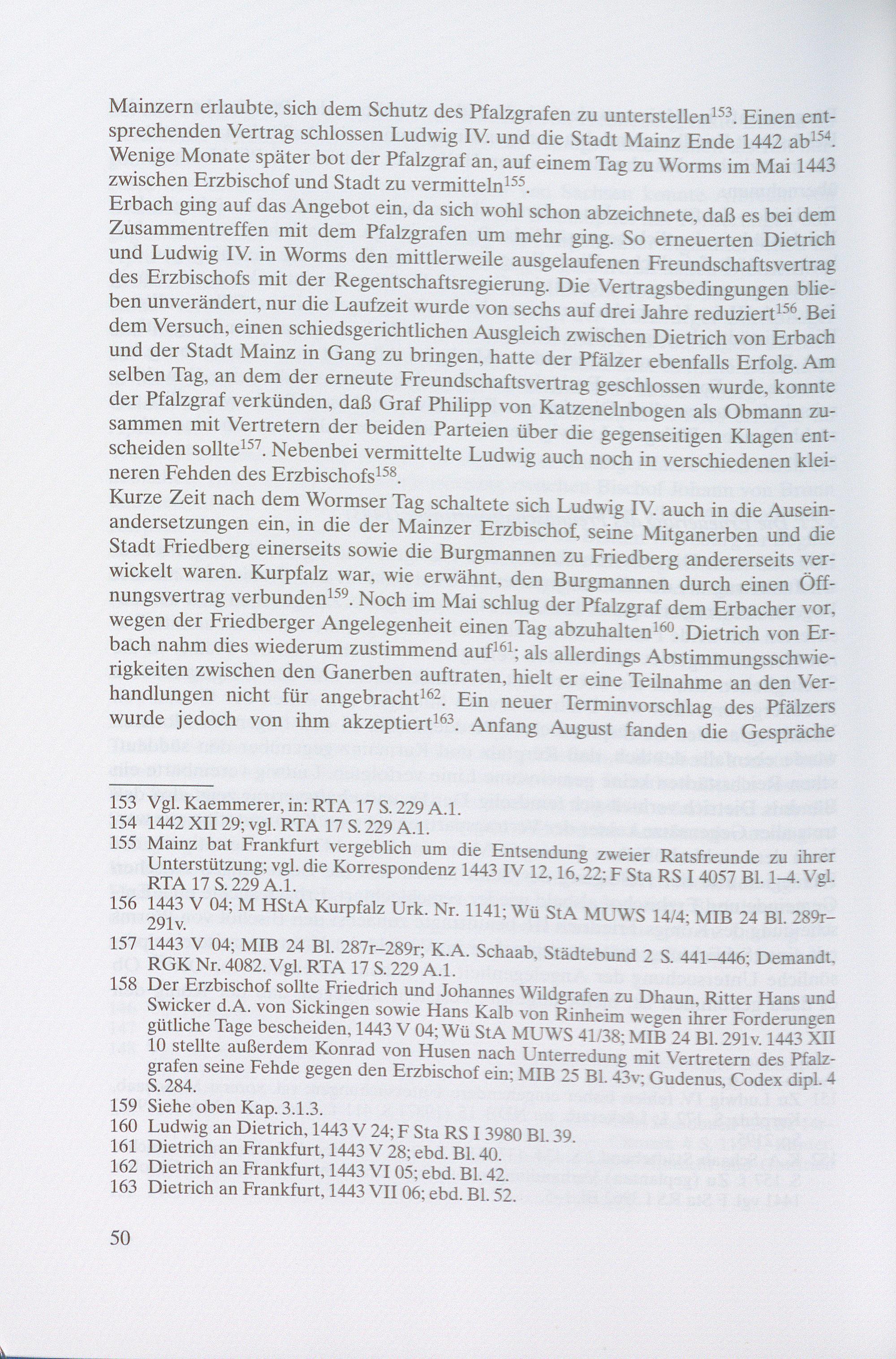 Mainzern erlaubte, sich dem Schutz des Pfalzgrafen zu unterstellen$^{153}$. Einen entsprechenden Vertrag schlossen Ludwig IV. und die Stadt Mainz Ende 1442 ab$^{154}$. Wenige Monate später bot der Pfalzgraf an, auf einem Tag zu Worms im Mai 1443 zwischen Erzbischof und Stadt zu vermitteln$^{155}$.
Erbach ging auf das Angebot ein, da sich wohl schon abzeichnete, daß es bei dem Zusammentreffen mit dem Pfalzgrafen um mehr ging. So erneuerten Dietrich und Ludwig IV. in Worms den mittlerweile ausgelaufenen Freundschaftsvertrag des Erzbischofs mit der Regentschaftsregierung. Die Vertragsbedingungen blieben unverändert, nur die Laufzeit wurde von sechs auf drei Jahre reduziert$^{156}$. Bei dem Versuch, einen schiedsgerichtlichen Ausgleich zwischen Dietrich von Erbach und der Stadt Mainz in Gang zu bringen, hatte der Pfälzer ebenfalls Erfolg. Am selben Tag, an dem der erneute Freundschaftsvertrag geschlossen wurde, konnte der Pfalzgraf verkünden, daß Graf Philipp von Katzenelnbogen als Obmann zusammen mit Vertretern der beiden Parteien über die gegenseitigen Klagen entscheiden sollte$^{157}$. Nebenbei vermittelte Ludwig auch noch in verschiedenen kleineren Fehden des Erzbischofs$^{158}$.
Kurze Zeit nach dem Wormser Tag schaltete sich Ludwig IV. auch in die Auseinandersetzungen ein, in die der Mainzer Erzbischof, seine Mitganerben und die Stadt Friedberg einerseits sowie die Burgmannen zu Friedberg andererseits verwickelt waren. Kurpfalz war, wie erwähnt, den Burgmannen durch einen Öffnungsvertrag verbunden$^{159}$. Noch im Mai schlug der Pfalzgraf dem Erbacher vor, wegen der Friedberger Angelegenheit einen Tag abzuhalten$^{160}$. Dietrich von Erbach nahm dies wiederum zustimmend auf$^{161}$; als allerdings Abstimmungsschwierigkeiten zwischen den Ganerben auftraten, hielt er eine Teilnahme an den Verhandlungen nicht für angebracht$^{162}$. Ein neuer Terminvorschlag des Pfälzers wurde jedoch von ihm akzeptiert$^{163}$. Anfang August fanden die Gespräche

153 Vgl. Kaemmerer, in: RTA 17 S. 229 A.1.
154 1442 XII 29; vgl. RTA 17 S. 229 A.1.
155 Mainz bat Frankfurt vergeblich um die Entsendung zweier Ratsfreunde zu ihrer Unterstützung; vgl. die Korrespondenz 1443 IV 12, 16, 22; F Sta RS I 4057 Bl. 1–4. Vgl. RTA 17 S. 229 A.1.
156 1443 V 04; M HStA Kurpfalz Urk. Nr. 1141; Wü StA MUWS 14/4; MIB 24 Bl. 289r–291v.
157 1443 V 04; MIB 24 Bl. 287r–289r; K.A. Schaab, Städtebund 2 S. 441–446; Demandt, RGK Nr. 4082. Vgl. RTA 17 S. 229 A.1.
158 Der Erzbischof sollte Friedrich und Johannes Wildgrafen zu Dhaun, Ritter Hans und Swicker d.A. von Sickingen sowie Hans Kalb von Rinheim wegen ihrer Forderungen gütliche Tage bescheiden, 1443 V 04; Wü StA MUWS 41/38; MIB 24 Bl. 291v. 1443 XII 10 stellte außerdem Konrad von Husen nach Unterredung mit Vertretern des Pfalzgrafen seine Fehde gegen den Erzbischof ein; MIB 25 Bl. 43v; Gudenus, Codex dipl. 4 S. 284.
159 Siehe oben Kap. 3.1.3.
160 Ludwig an Dietrich, 1443 V 24; F Sta RS I 3980 Bl. 39.
161 Dietrich an Frankfurt, 1443 V 28; ebd. Bl. 40.
162 Dietrich an Frankfurt, 1443 VI 05; ebd. Bl. 42.
163 Dietrich an Frankfurt, 1443 VII 06; ebd. Bl. 52.

50